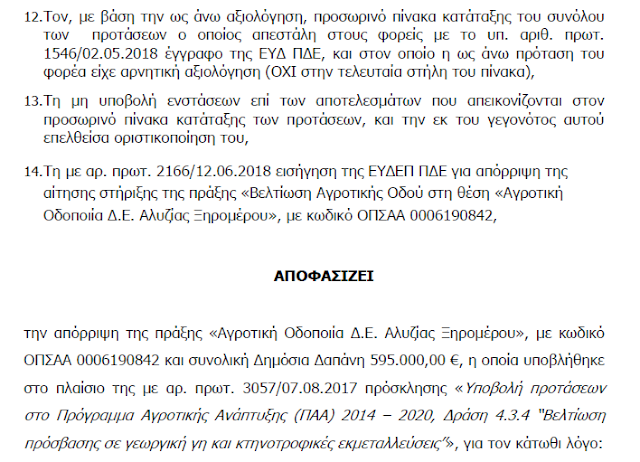 12.Τον, με βάση την ως άνω αξιολόγηση, προσωρινό πίνακα κατάταξης του συνόλου των προτάσεων ο οποίος απεστάλη στους φορείς με το υπ. αριθ. πρωτ. 1546/02.05.2018 έγγραφο της ΕΥΔ ΠΔΕ, και στον οποίο η ως άνω πρόταση του φορέα είχε αρνητική αξιολόγηση (ΟΧΙ στην τελευταία στήλη του πίνακα),

13.Τη μη υποβολή ενστάσεων επί των αποτελεσμάτων που απεικονίζονται στον προσωρινό πίνακα κατάταξης των προτάσεων, και την εκ του γεγονότος αυτού επελθείσα οριστικοποίηση του,

14.Τη με αρ. πρωτ. 2166/12.06.2018 εισήγηση της ΕΥΔΕΠ ΠΔΕ για απόρριψη της αίτησης στήριξης της πράξης «Βελτίωση Αγροτικής Οδού στη θέση «Αγροτική Οδοποιία Δ.Ε. Αλυζίας Ξηρομέρου», με κωδικό ΟΠΣΑΑ 0006190842,

ΑΠΟΦΑΣΙΖΕΙ

την απόρριψη της πράξης «Αγροτική Οδοποιία Δ.Ε. Αλυζίας Ξηρομέρου», με κωδικό ΟΠΣΑΑ 0006190842 και συνολική Δημόσια Δαπάνη 595.000,00 €, η οποία υποβλήθηκε στο πλαίσιο της με αρ. πρωτ. 3057/07.08.2017 πρόσκλησης «Υποβολή προτάσεων στο Πρόγραμμα Αγροτικής Ανάπτυξης (ΠΑΑ) 2014 – 2020, Δράση 4.3.4 "Βελτίωση πρόσβασης σε γεωργική γη και κτηνοτροφικές εκμεταλλεύσεις"», για τον κάτωθι λόγο: